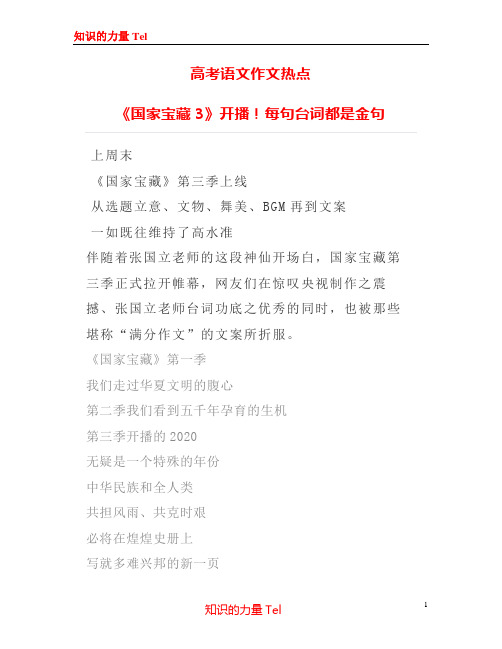 知识的力量 Tel

高考语文作文热点

《国家宝藏 3》开播！每句台词都是金句

上周末

《国家宝藏》第三季上线

从选题立意、文物、舞美、BGM 再到文案

一如既往维持了高水准

伴随着张国立老师的这段神仙开场白，国家宝藏第三季正式拉开帷幕，网友们在惊叹央视制作之震撼、张国立老师台词功底之优秀的同时，也被那些堪称“满分作文”的文案所折服。

《国家宝藏》第一季

我们走过华夏文明的腹心

第二季我们看到五千年孕育的生机

第三季开播的 2020

无疑是一个特殊的年份

中华民族和全人类

共担风雨、共克时艰

必将在煌煌史册上

写就多难兴邦的新一页

1

知识的力量 Tel